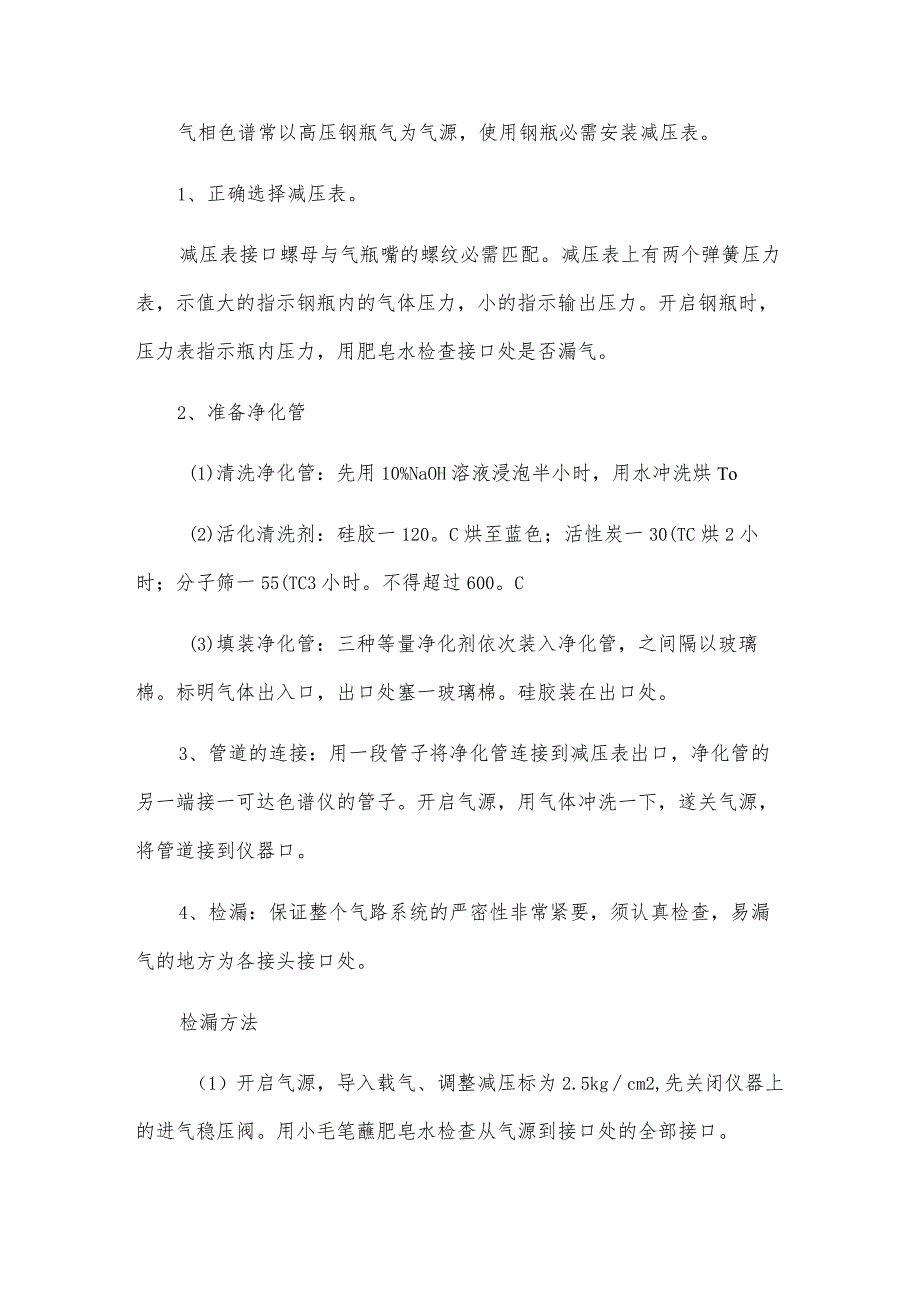 气相色谱常以高压钢瓶气为气源，使用钢瓶必需安装减压表。

1、正确选择减压表。

减压表接口螺母与气瓶嘴的螺纹必需匹配。减压表上有两个弹簧压力表，示值大的指示钢瓶内的气体压力，小的指示输出压力。开启钢瓶时，压力表指示瓶内压力，用肥皂水检查接口处是否漏气。

2、准备净化管

(1)清洗净化管：先用10%NaOH溶液浸泡半小时，用水冲洗烘To

(2)活化清洗剂：硅胶一120。C烘至蓝色；活性炭一30(TC烘2小时；分子筛一55(TC3小时。不得超过600。C

(3)填装净化管：三种等量净化剂依次装入净化管，之间隔以玻璃棉。标明气体出入口，出口处塞一玻璃棉。硅胶装在出口处。

3、管道的连接：用一段管子将净化管连接到减压表出口，净化管的另一端接一可达色谱仪的管子。开启气源，用气体冲洗一下，遂关气源，将管道接到仪器口。

4、检漏：保证整个气路系统的严密性非常紧要，须认真检查，易漏气的地方为各接头接口处。

检漏方法

（1）开启气源，导入载气、调整减压标为2.5kg／cm2,先关闭仪器上的进气稳压阀。用小毛笔蘸肥皂水检查从气源到接口处的全部接口。